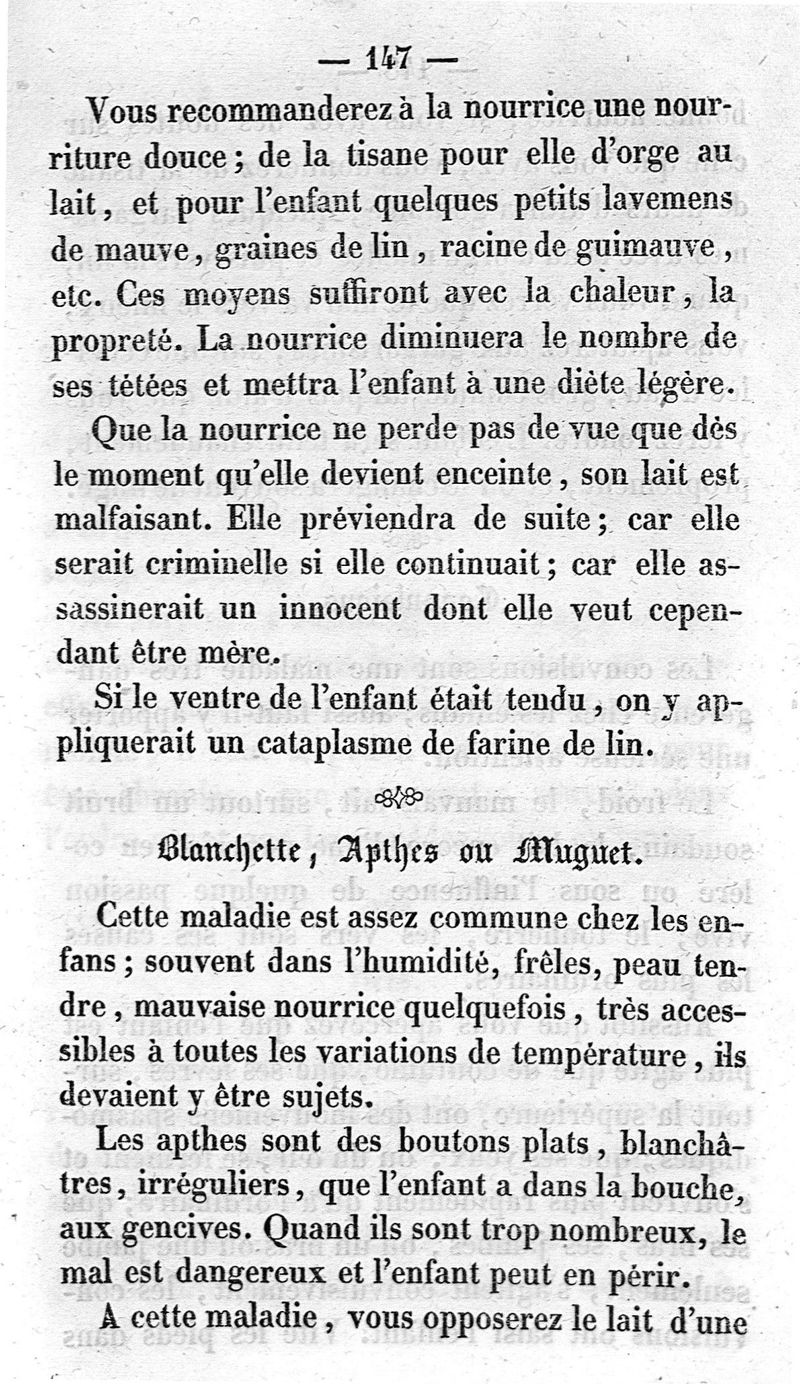 — 147 —

Vous recommanderez à la nourrice une nourriture douce ; de la tisane pour elle d'orge au lait, et pour l'enfant quelques petits lavemens de mauve, graines de lin, racine de guimauve, etc. Ces moyens suffiront avec la chaleur, la propreté. La nourrice diminuera le nombre de ses tétées et mettra l'enfant à une diète légère.

Que la nourrice ne perde pas de vue que dès le moment qu'elle devient enceinte, son lait est malfaisant. Elle préviendra de suite ; car elle serait criminelle si elle continuait ; car elle assassinerait un innocent dont elle veut cependant être mère.

Si le ventre de l'enfant était tendu, on y appliquerait un cataplasme de farine de lin.

Blanchette, Apthes ou Muguet.

Cette maladie est assez commune chez les enfans ; souvent dans l'humidité, frêles, peau tendre, mauvaise nourrice quelquefois, très accessibles à toutes les variations de température, ils devaient y être sujets.

Les apthes sont des boutons plats, blanchâtres, irréguliers, que l'enfant a dans la bouche, aux gencives. Quand ils sont trop nombreux, le mal est dangereux et l'enfant peut en périr.

A cette maladie, vous opposerez le lait d'une